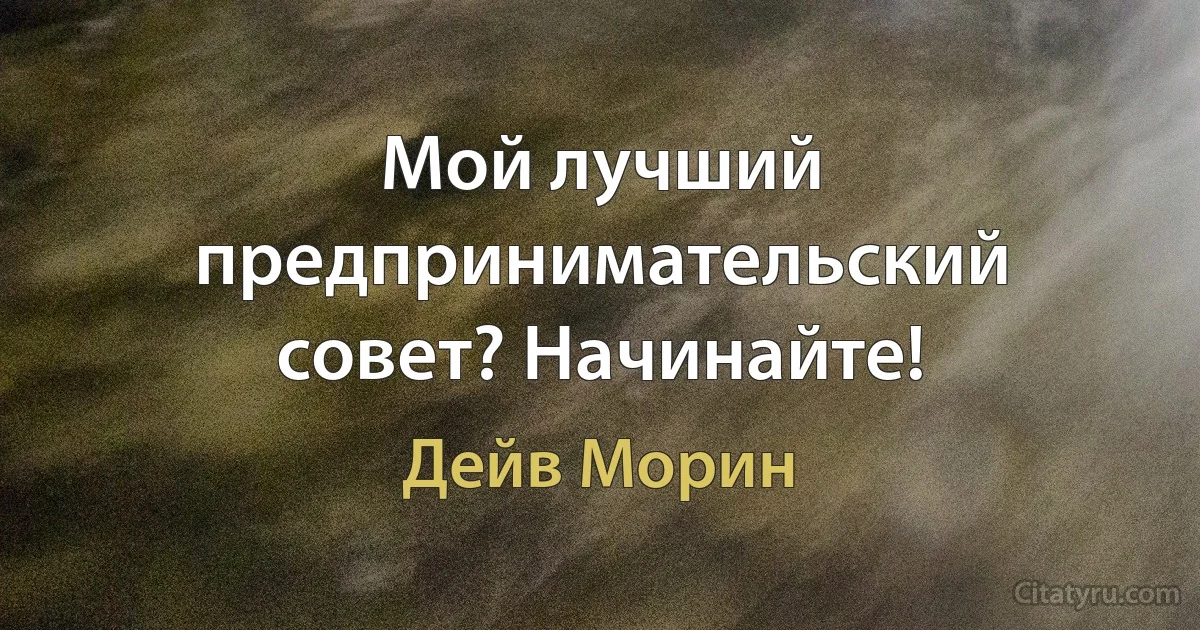 Мой лучший предпринимательский совет? Начинайте!

Дейв Морин

Citatyru.com